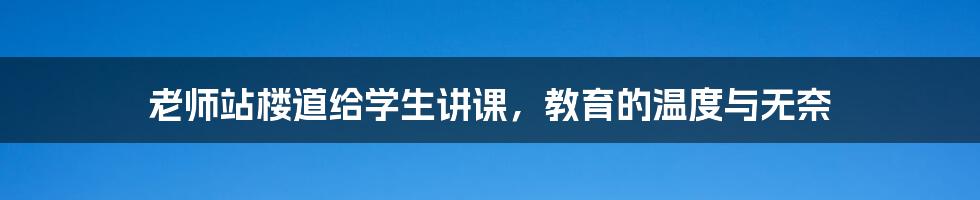 老师站楼道给学生讲课，教育的温度与无奈